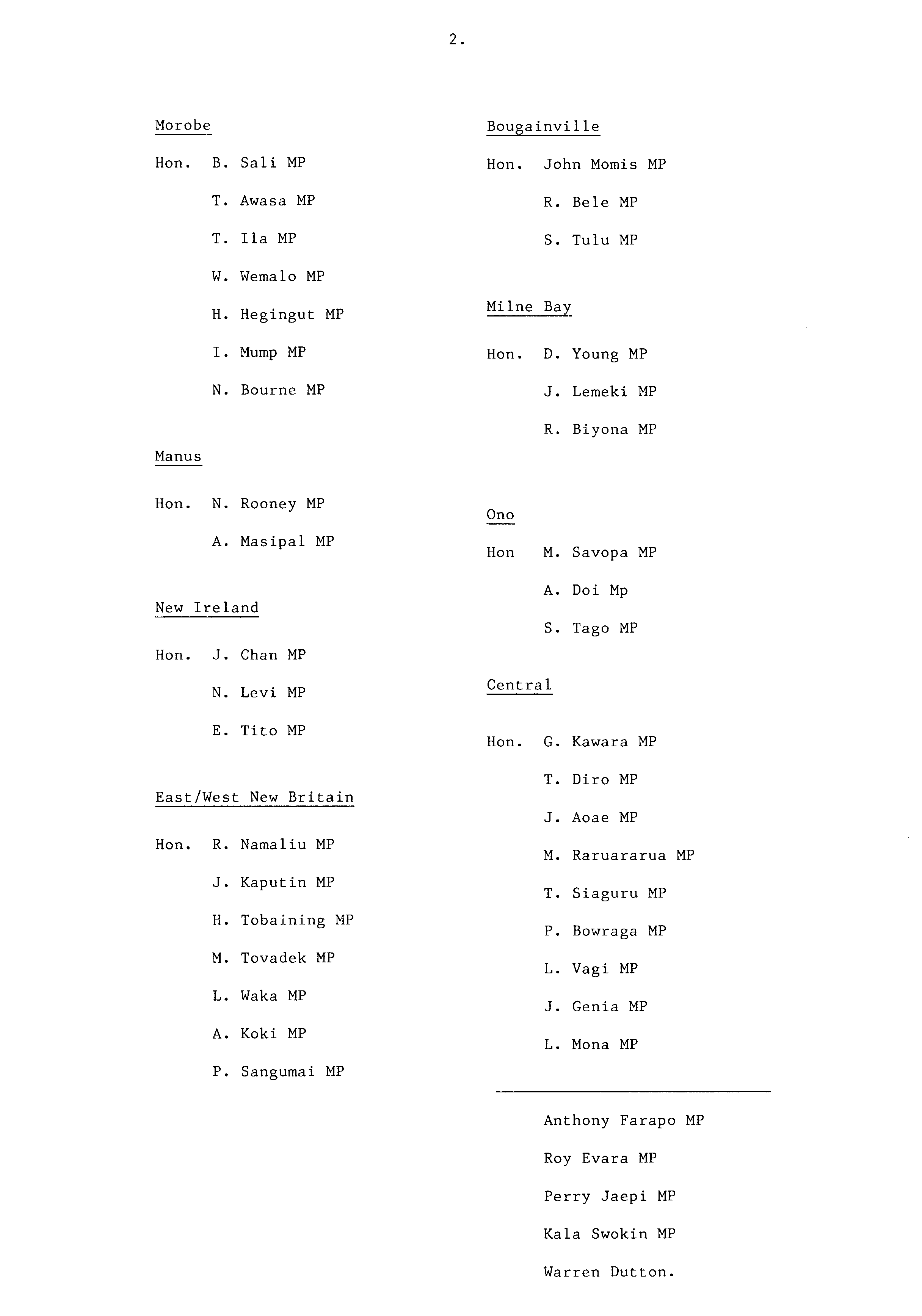 2.

Morobe

Hon. B. Sali MP

T. Awasa MP

T. Ila MP

W. Wemalo MP

H. Hegingut MP

I. Mump MP

N. Bourne MP

Manus

Hon. N. Rooney MP

A. Masipal MP

New Ireland

Hon. J. Chan MP

N. Levi MP

E. Tito MP

East/West New Britain

Hon. R. Namaliu MP

J. Kaputin MP

H. Tobaining MP

M. Tovadek MP

L. Waka MP

A. Koki MP

P. Sangumai MP

Bougainville

Hon. John Momis MP

R. Bele MP

S. Tulu MP

Milne Bay

Hon. D. Young MP

J. Lemeki MP

R. Biyona MP

Ono

Hon M. Savopa MP

A. Doi Mp

S. Tago MP

Central

Hon. G. Kawara MP

T. Diro MP

J. Aoae MP

M. Raruararua MP

T. Siaguru MP

P. Bowraga MP

L. Vagi MP

J. Genia MP

L. Mona MP

Anthony Farapo MP

Roy Evara MP

Perry Jaepi MP

Kala Swokin MP

Warren Dutton.